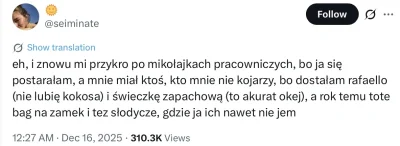 @seiminate

Follow

Show translation

eh, i znowu mi przykro po mikołajkach pracowniczych, bo ja się postarałam, a mnie miał ktoś, kto mnie nie kojarzy, bo dostałam rafaello (nie lubię kokosa) i świeczkę zapachową (to akurat okej), a rok temu tote bag na zamek i tez słodycze, gdzie ja ich nawet nie jem

12:27 AM · Dec 16, 2025 · 310.3K Views